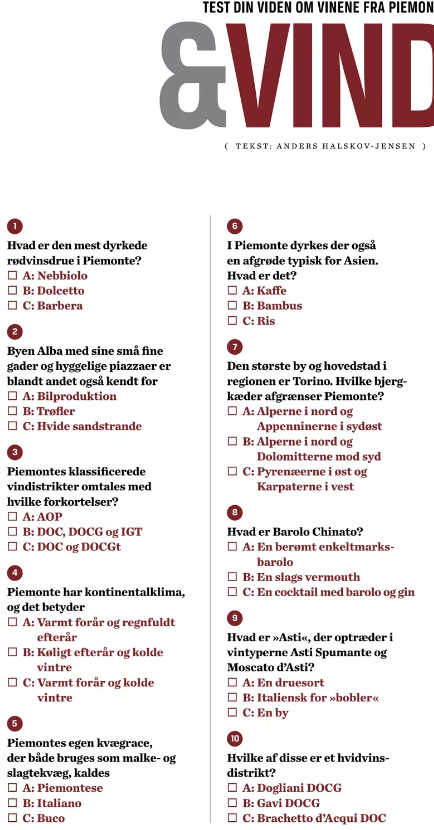 TEST DIN VIDEN OM VINENE FRA PIEMON

&VIND

( TEKST: ANDERS HALSKOV-JENSEN )

1
Hvad er den mest dyrkede rødvinsdrue i Piemonte?
☐ A: Nebbiolo
☐ B: Dolcetto
☐ C: Barbera

2
Byen Alba med sine små fine gader og hyggelige piazzaer er blandt andet også kendt for
☐ A: Bilproduktion
☐ B: Trøfler
☐ C: Hvide sandstrande

3
Piemontes klassificerede vindistrikter omtales med hvilke forkortelser?
☐ A: AOP
☐ B: DOC, DOCG og IGT
☐ C: DOC og DOCGt

4
Piemonte har kontinentalklima, og det betyder
☐ A: Varmt forår og regnfuldt efterår
☐ B: Køligt efterår og kolde vintre
☐ C: Varmt forår og kolde vintre

5
Piemontes egen kvægrace, der både bruges som malke- og slagtekvæg, kaldes
☐ A: Piemontese
☐ B: Italiano
☐ C: Buco

6
I Piemonte dyrkes der også en afgrøde typisk for Asien. Hvad er det?
☐ A: Kaffe
☐ B: Bambus
☐ C: Ris

7
Den største by og hovedstad i regionen er Torino. Hvilke bjergkæder afgrænser Piemonte?
☐ A: Alperne i nord og Appenninerne i sydøst
☐ B: Alperne i nord og Dolomitterne mod syd
☐ C: Pyrenæerne i øst og Karpaterne i vest

8
Hvad er Barolo Chinato?
☐ A: En berømt enkeltmarksbarolo
☐ B: En slags vermouth
☐ C: En cocktail med barolo og gin

9
Hvad er »Asti«, der optræder i vintyperne Asti Spumante og Moscato d'Asti?
☐ A: En druesort
☐ B: Italiensk for »bobler«
☐ C: En by

10
Hvilke af disse er et hvidvinsdistrikt?
☐ A: Dogliani DOCG
☐ B: Gavi DOCG
☐ C: Brachetto d'Acqui DOC